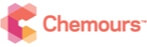 Chemours™